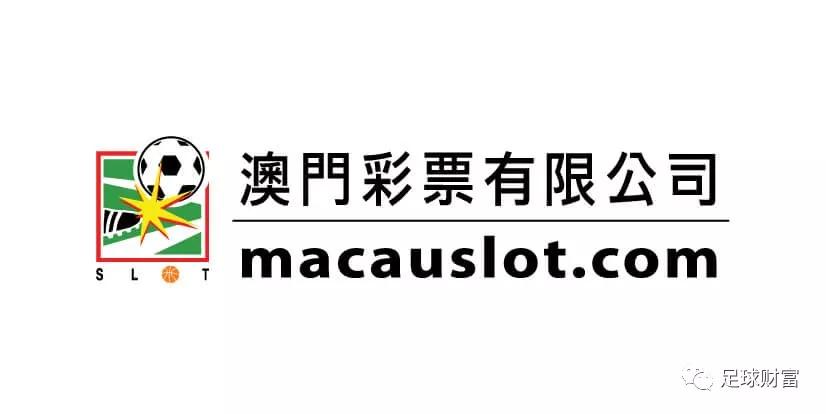 S L T

澳門彩票有限公司

macauslot.com

足球财富